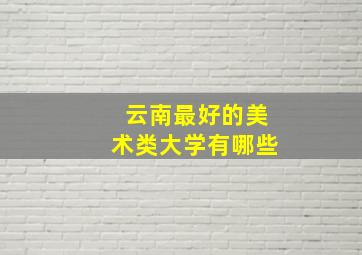 云南最好的美术类大学有哪些